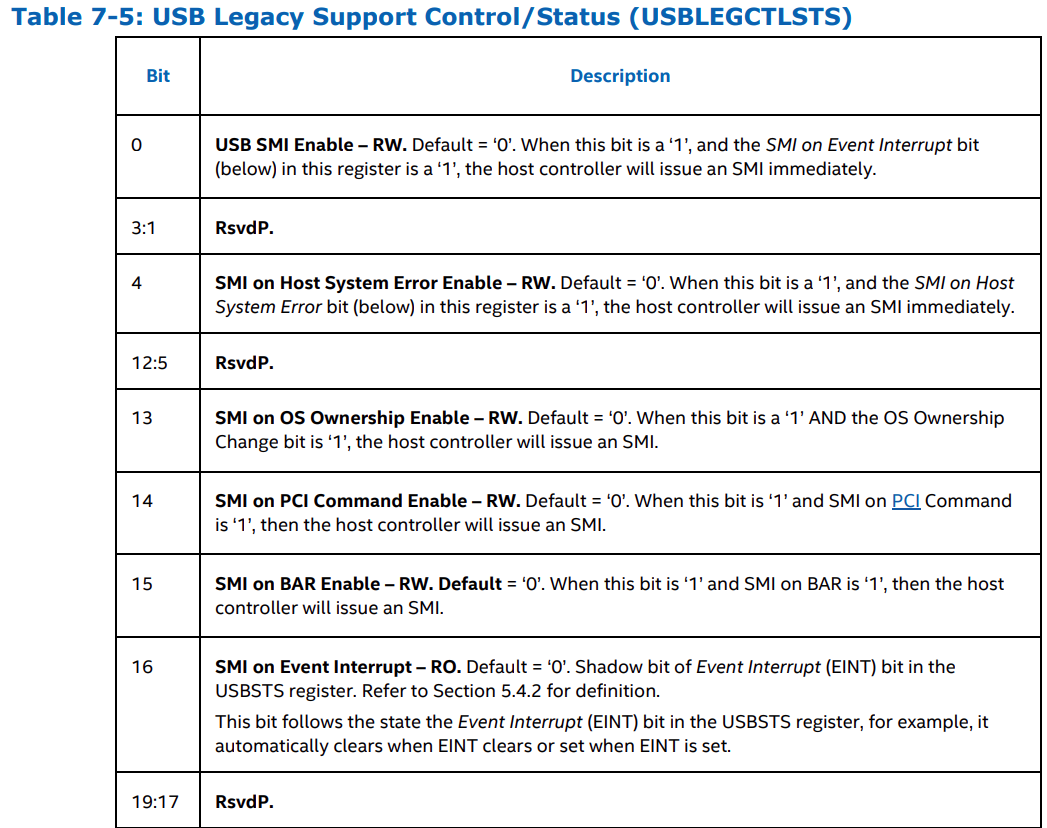 Table 7-5: USB Legacy Support Control/Status (USBLEGCTLSTS)

| Bit | Description |
|---|---|
| 0 | USB SMI Enable – RW. Default = '0'. When this bit is a '1', and the SMI on Event Interrupt bit (below) in this register is a '1', the host controller will issue an SMI immediately. |
| 3:1 | RsvdP. |
| 4 | SMI on Host System Error Enable – RW. Default = '0'. When this bit is a '1', and the SMI on Host System Error bit (below) in this register is a '1', the host controller will issue an SMI immediately. |
| 12:5 | RsvdP. |
| 13 | SMI on OS Ownership Enable – RW. Default = '0'. When this bit is a '1' AND the OS Ownership Change bit is '1', the host controller will issue an SMI. |
| 14 | SMI on PCI Command Enable – RW. Default = '0'. When this bit is '1' and SMI on PCI Command is '1', then the host controller will issue an SMI. |
| 15 | SMI on BAR Enable – RW. Default = '0'. When this bit is '1' and SMI on BAR is '1', then the host controller will issue an SMI. |
| 16 | SMI on Event Interrupt – RO. Default = '0'. Shadow bit of Event Interrupt (EINT) bit in the USBSTS register. Refer to Section 5.4.2 for definition. This bit follows the state the Event Interrupt (EINT) bit in the USBSTS register, for example, it automatically clears when EINT clears or set when EINT is set. |
| 19:17 | RsvdP. |